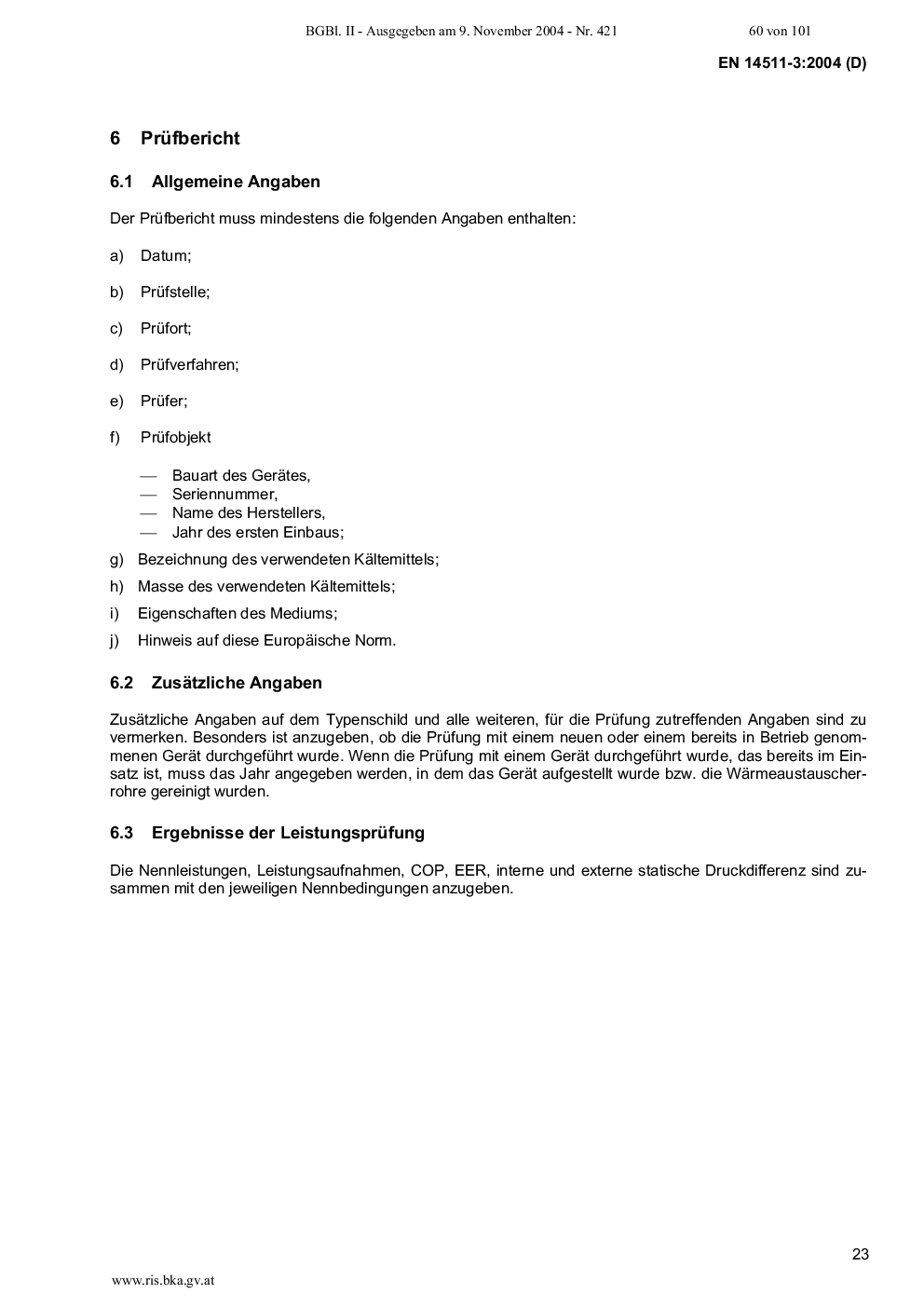 BGBl. II - Ausgegeben am 9. November 2004 - Nr. 421 60 von 101

EN 14511-3:2004 (D)

6 Prüfbericht

6.1 Allgemeine Angaben

Der Prüfbericht muss mindestens die folgenden Angaben enthalten:

a) Datum;

b) Prüfstelle;

c) Prüfort;

d) Prüfverfahren;

e) Prüfer;

f) Prüfobjekt

— Bauart des Gerätes,
— Seriennummer,
— Name des Herstellers,
— Jahr des ersten Einbaus;

g) Bezeichnung des verwendeten Kältemittels;

h) Masse des verwendeten Kältemittels;

i) Eigenschaften des Mediums;

j) Hinweis auf diese Europäische Norm.

6.2 Zusätzliche Angaben

Zusätzliche Angaben auf dem Typenschild und alle weiteren, für die Prüfung zutreffenden Angaben sind zu vermerken. Besonders ist anzugeben, ob die Prüfung mit einem neuen oder einem bereits in Betrieb genommenen Gerät durchgeführt wurde. Wenn die Prüfung mit einem Gerät durchgeführt wurde, das bereits im Einsatz ist, muss das Jahr angegeben werden, in dem das Gerät aufgestellt wurde bzw. die Wärmeaustauscherrohre gereinigt wurden.

6.3 Ergebnisse der Leistungsprüfung

Die Nennleistungen, Leistungsaufnahmen, COP, EER, interne und externe statische Druckdifferenz sind zusammen mit den jeweiligen Nennbedingungen anzugeben.

23

www.ris.bka.gv.at